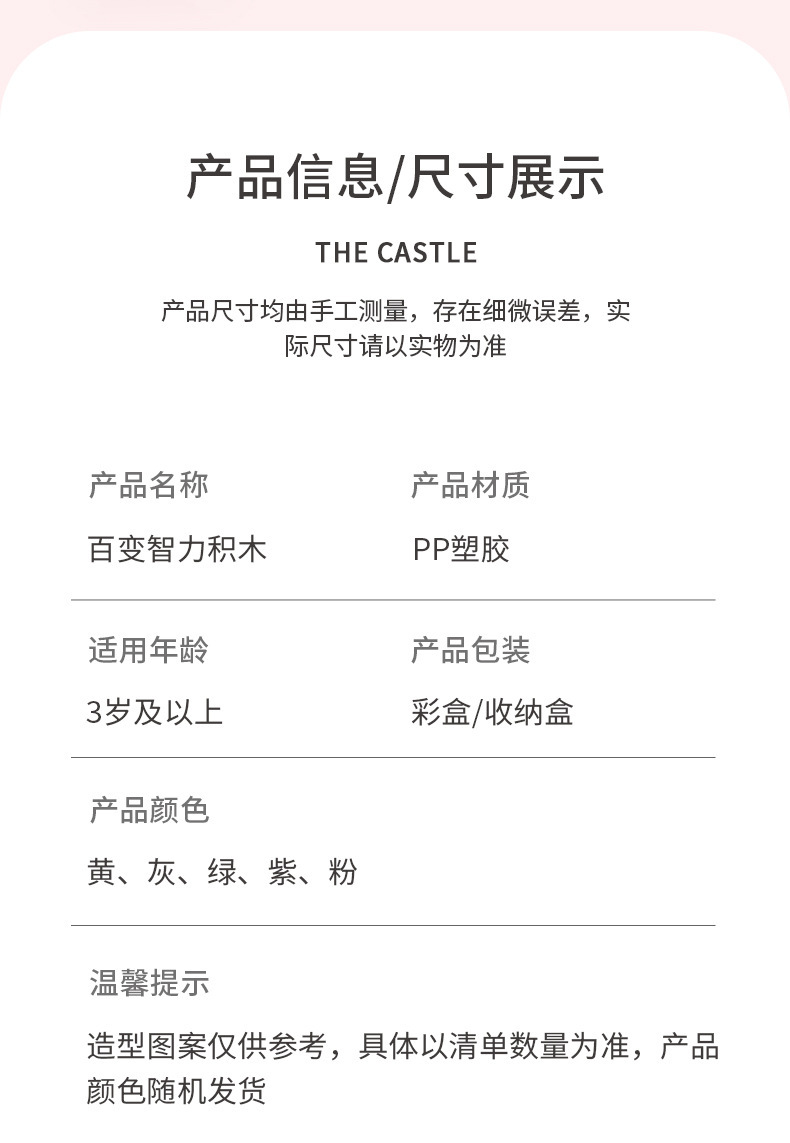 产品信息/尺寸展示

THE CASTLE

产品尺寸均由手工测量，存在细微误差，实际尺寸请以实物为准

产品名称
百变智力积木

产品材质
PP塑胶

适用年龄
3岁及以上

产品包装
彩盒/收纳盒

产品颜色
黄、灰、绿、紫、粉

温馨提示
造型图案仅供参考，具体以清单数量为准，产品颜色随机发货